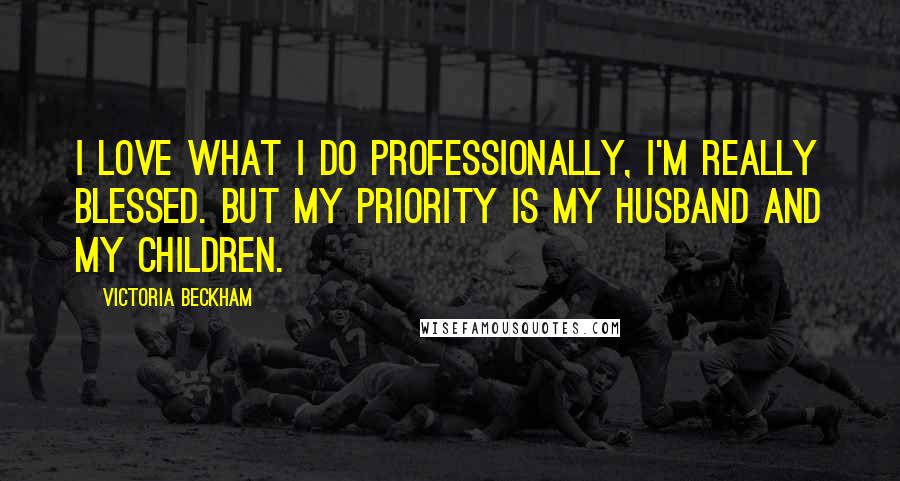 I LOVE WHAT I DO PROFESSIONALLY, I'M REALLY BLESSED. BUT MY PRIORITY IS MY HUSBAND AND MY CHILDREN.

VICTORIA BECKHAM

WISEFAMOUSQUOTES.COM